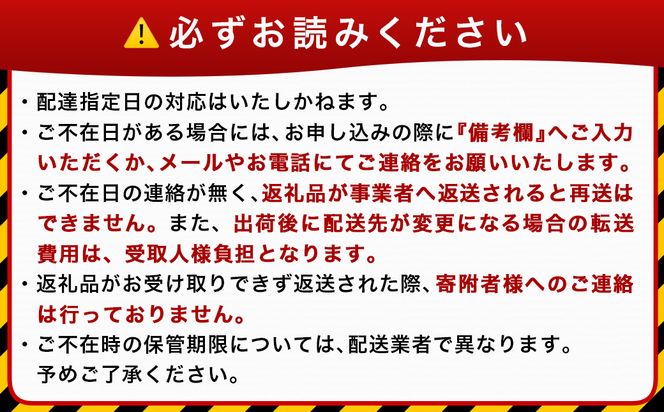 必ずお読みください

・配達指定日の対応はいたしかねます。

・ご不在日がある場合には、お申し込みの際に『備考欄』へご入力いただくか、メールやお電話にてご連絡をお願いいたします。

・ご不在日の連絡が無く、返礼品が事業者へ返送されると再送はできません。また、出荷後に配送先が変更になる場合の転送費用は、受取人様負担となります。

・返礼品がお受け取りできず返送された際、寄附者様へのご連絡は行っておりません。

・ご不在時の保管期限については、配送業者で異なります。予めご了承ください。